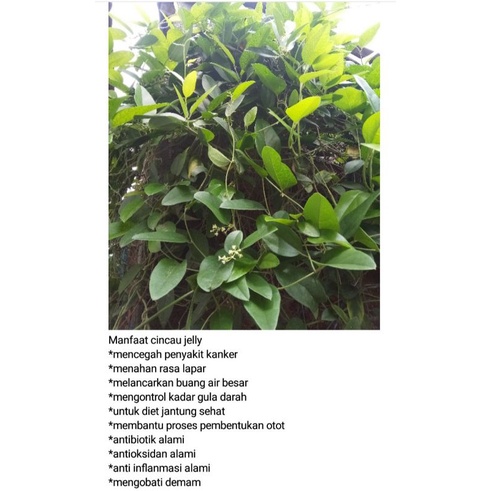 Manfaat cincau jelly
*mencegah penyakit kanker
*menahan rasa lapar
*melancarkan buang air besar
*mengontrol kadar gula darah
*untuk diet jantung sehat
*membantu proses pembentukan otot
*antibiotik alami
*antioksidan alami
*anti inflanmasi alami
*mengobati demam